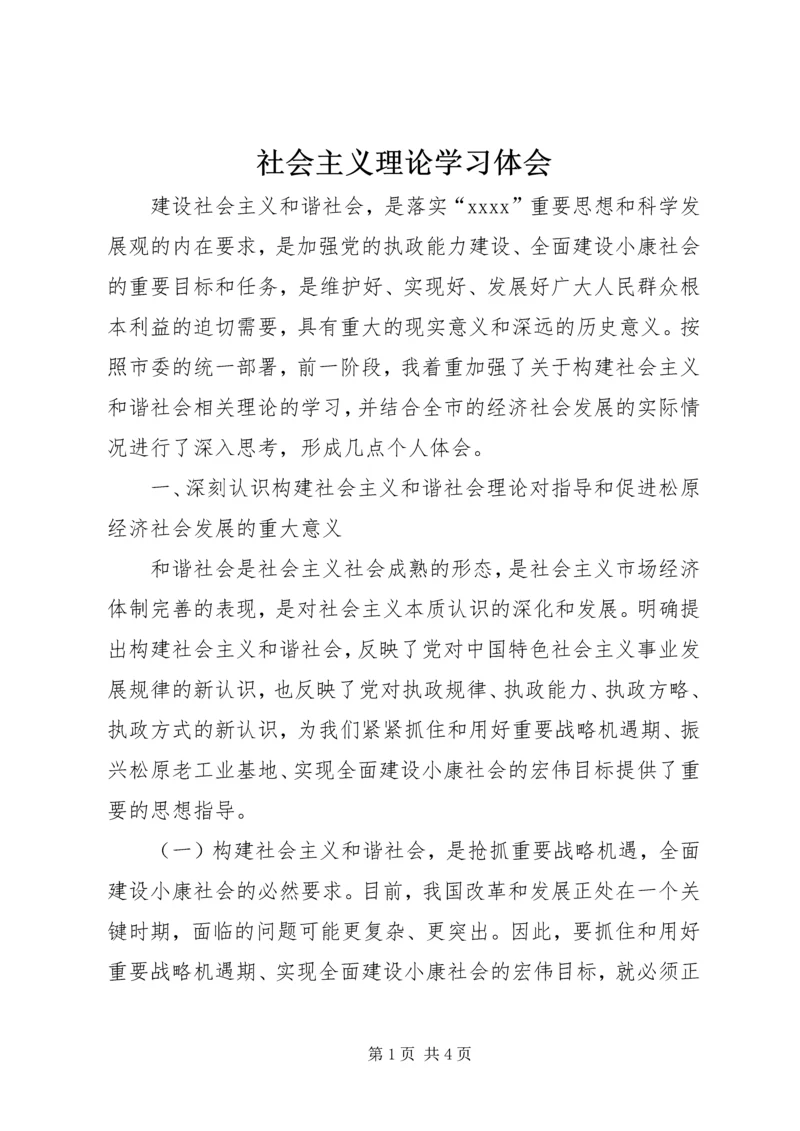 社会主义理论学习体会

建设社会主义和谐社会，是落实“xxxx”重要思想和科学发展观的内在要求，是加强党的执政能力建设、全面建设小康社会的重要目标和任务，是维护好、实现好、发展好广大人民群众根本利益的迫切需要，具有重大的现实意义和深远的历史意义。按照市委的统一部署，前一阶段，我着重加强了关于构建社会主义和谐社会相关理论的学习，并结合全市的经济社会发展的实际情况进行了深入思考，形成几点个人体会。

一、深刻认识构建社会主义和谐社会理论对指导和促进松原经济社会发展的重大意义

和谐社会是社会主义社会成熟的形态，是社会主义市场经济体制完善的表现，是对社会主义本质认识的深化和发展。明确提出构建社会主义和谐社会，反映了党对中国特色社会主义事业发展规律的新认识，也反映了党对执政规律、执政能力、执政方略、执政方式的新认识，为我们紧紧抓住和用好重要战略机遇期、振兴松原老工业基地、实现全面建设小康社会的宏伟目标提供了重要的思想指导。

（一）构建社会主义和谐社会，是抢抓重要战略机遇，全面建设小康社会的必然要求。目前，我国改革和发展正处在一个关键时期，面临的问题可能更复杂、更突出。因此，要抓住和用好重要战略机遇期、实现全面建设小康社会的宏伟目标，就必须正

第 1 页 共 4 页